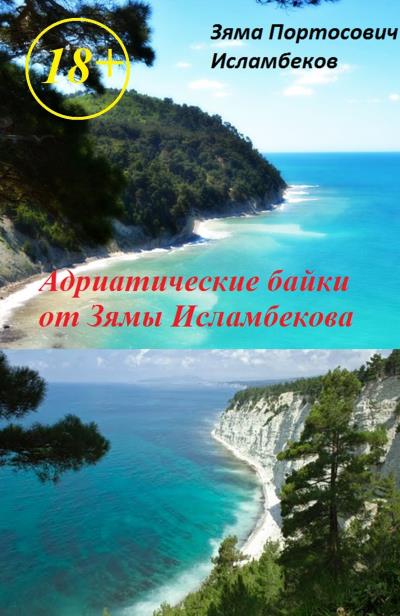 18+

Зяма Портосович Исламбеков

Адриатические байки от Зямы Исламбекова